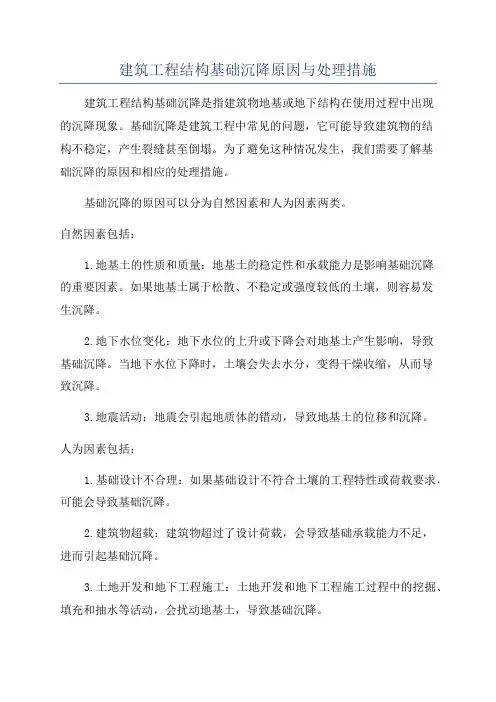 建筑工程结构基础沉降原因与处理措施

建筑工程结构基础沉降是指建筑物地基或地下结构在使用过程中出现的沉降现象。基础沉降是建筑工程中常见的问题，它可能导致建筑物的结构不稳定，产生裂缝甚至倒塌。为了避免这种情况发生，我们需要了解基础沉降的原因和相应的处理措施。

基础沉降的原因可以分为自然因素和人为因素两类。

自然因素包括：

1. 地基土的性质和质量：地基土的稳定性和承载能力是影响基础沉降的重要因素。如果地基土属于松散、不稳定或强度较低的土壤，则容易发生沉降。

2. 地下水位变化：地下水位的上升或下降会对地基土产生影响，导致基础沉降。当地下水位下降时，土壤会失去水分，变得干燥收缩，从而导致沉降。

3. 地震活动：地震会引起地质体的错动，导致地基土的位移和沉降。

人为因素包括：

1. 基础设计不合理：如果基础设计不符合土壤的工程特性或荷载要求，可能会导致基础沉降。

2. 建筑物超载：建筑物超过了设计荷载，会导致基础承载能力不足，进而引起基础沉降。

3. 土地开发和地下工程施工：土地开发和地下工程施工过程中的挖掘、填充和抽水等活动，会扰动地基土，导致基础沉降。